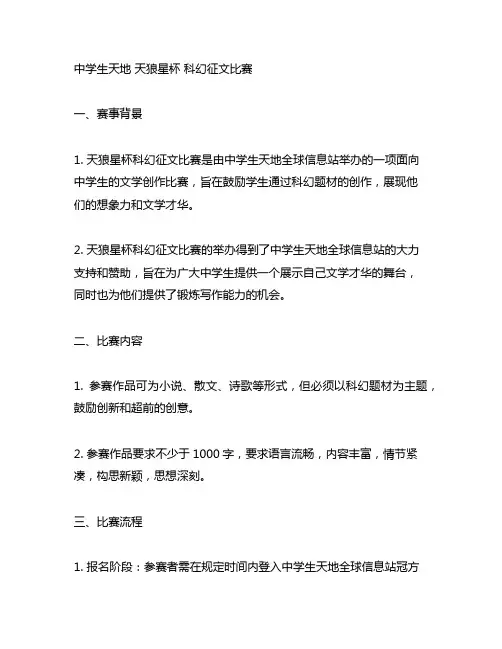 中学生天地 天狼星杯 科幻征文比赛

一、赛事背景

1. 天狼星杯科幻征文比赛是由中学生天地全球信息站举办的一项面向中学生的文学创作比赛，旨在鼓励学生通过科幻题材的创作，展现他们的想象力和文学才华。

2. 天狼星杯科幻征文比赛的举办得到了中学生天地全球信息站的大力支持和赞助，旨在为广大中学生提供一个展示自己文学才华的舞台，同时也为他们提供了锻炼写作能力的机会。

二、比赛内容

1. 参赛作品可为小说、散文、诗歌等形式，但必须以科幻题材为主题，鼓励创新和超前的创意。

2. 参赛作品要求不少于 1000 字，要求语言流畅，内容丰富，情节紧凑，构思新颖，思想深刻。

三、比赛流程

1. 报名阶段：参赛者需在规定时间内登入中学生天地全球信息站冠方